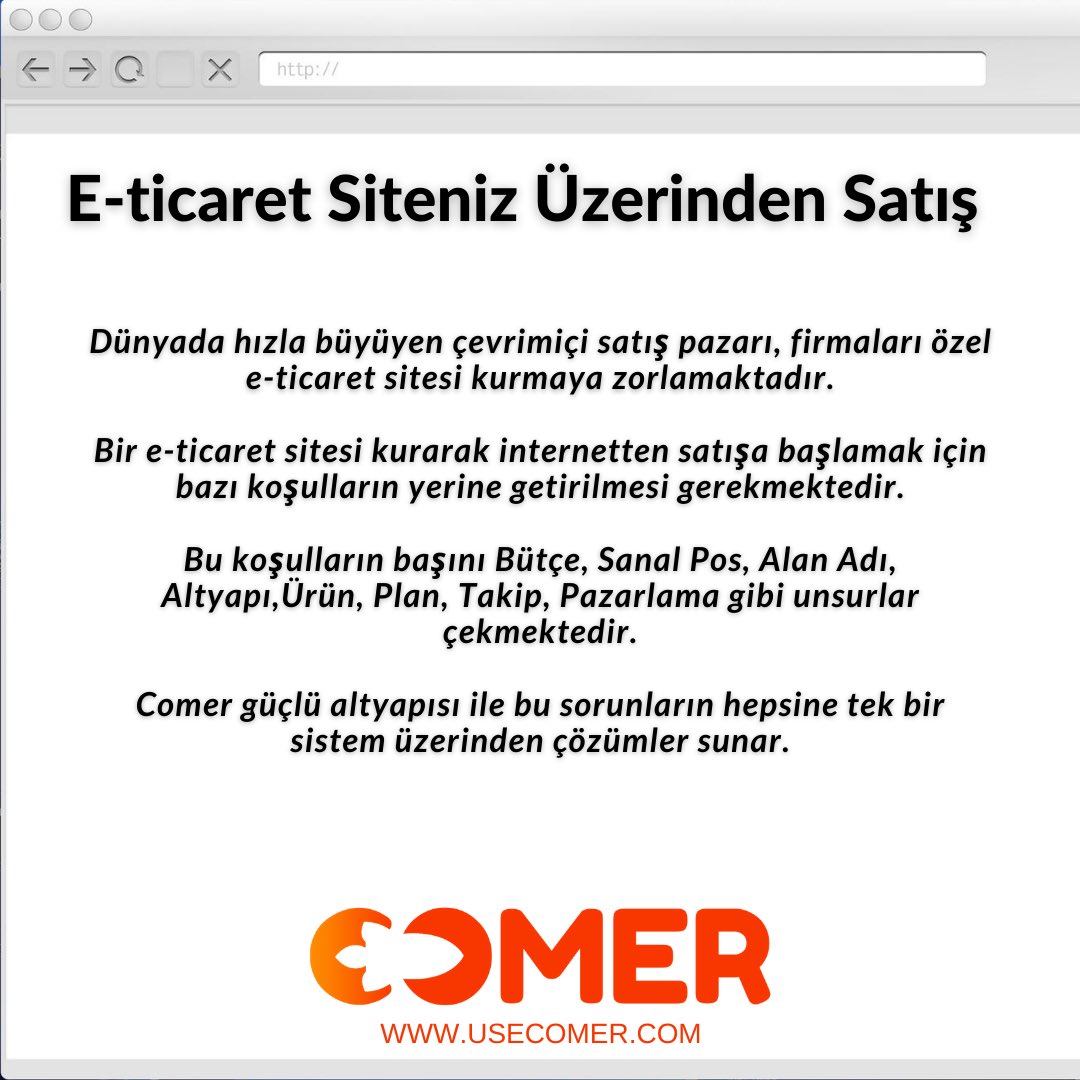 http://

E-ticaret Siteniz Üzerinden Satış

Dünyada hızla büyüyen çevrimiçi satış pazarı, firmaları özel e-ticaret sitesi kurmaya zorlamaktadır.

Bir e-ticaret sitesi kurarak internetten satışa başlamak için bazı koşulların yerine getirilmesi gerekmektedir.

Bu koşulların başını Bütçe, Sanal Pos, Alan Adı, Altyapı,Ürün, Plan, Takip, Pazarlama gibi unsurlar çekmektedir.

Comer güçlü altyapısı ile bu sorunların hepsine tek bir sistem üzerinden çözümler sunar.

COMER
WWW.USECOMER.COM